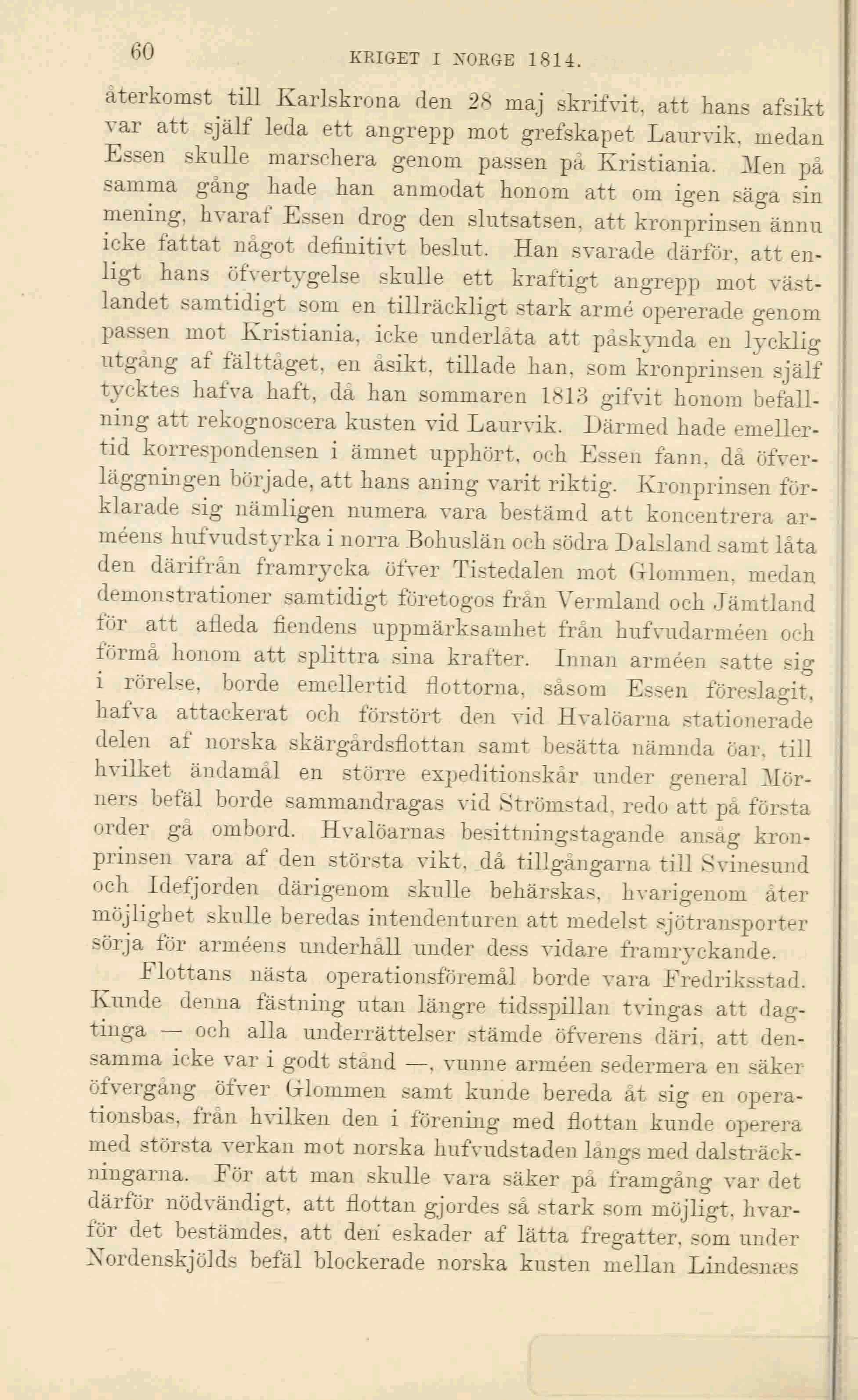 60 KRIGET I NORGE 1814.

återkomst till Karlskrona den 28 maj skrifvit, att hans afsikt var att själf leda ett angrepp mot grefskapet Laurvik, medan Essen skulle marschera genom passen på Kristiania. Men på samma gång hade han anmodat honom att om igen säga sin mening, hvaraf Essen drog den slutsatsen, att kronprinsen ännu icke fattat något definitivt beslut. Han svarade därför, att enligt hans öfvertygelse skulle ett kraftigt angrepp mot västlandet samtidigt som en tillräckligt stark armé opererade genom passen mot Kristiania, icke underlåta att påskynda en lycklig utgång af fälttåget, en åsikt, tillade han, som kronprinsen själf tycktes hafva haft, då han sommaren 1813 gifvit honom befallning att rekognoscera kusten vid Laurvik. Därmed hade emellertid korrespondensen i ämnet upphört, och Essen fann, då öfverläggningen började, att hans aning varit riktig. Kronprinsen förklarade sig nämligen numera vara bestämd att koncentrera arméens hufvudstyrka i norra Bohuslän och södra Dalsland samt låta den därifrån framrycka öfver Tistedalen mot Glommen, medan demonstrationer samtidigt företogos från Vermland och Jämtland för att afleda fiendens uppmärksamhet från hufvudarméen och förmå honom att splittra sina krafter. Innan arméen satte sig i rörelse, borde emellertid flottorna, såsom Essen föreslagit, hafva attackerat och förstört den vid Hvalöarna stationerade delen af norska skärgårdsflottan samt besätta nämnda öar, till hvilket ändamål en större expeditionskår under general Mörners befäl borde sammandragas vid Strömstad, redo att på första order gå ombord. Hvalöarnas besittningstagande ansåg kronprinsen vara af den största vikt, då tillgångarna till Svinesund och Idefjorden därigenom skulle behärskas, hvarigenom åter möjlighet skulle beredas intendenturen att medelst sjötransporter sörja för arméens underhåll under dess vidare framryckande.

Flottans nästa operationsföremål borde vara Fredriksstad. Kunde denna fästning utan längre tidsspillan tvingas att dagtinga — och alla underrättelser stämde öfverens däri, att densamma icke var i godt stånd —, vunne arméen sedermera en säker öfvergång öfver Glommen samt kunde bereda åt sig en operationsbas, från hvilken den i förening med flottan kunde operera med största verkan mot norska hufvudstaden längs med dalsträckningarna. För att man skulle vara säker på framgång var det därför nödvändigt, att flottan gjordes så stark som möjligt, hvarför det bestämdes, att den eskader af lätta fregatter, som under Nordenskjölds befäl blockerade norska kusten mellan Lindesnæs